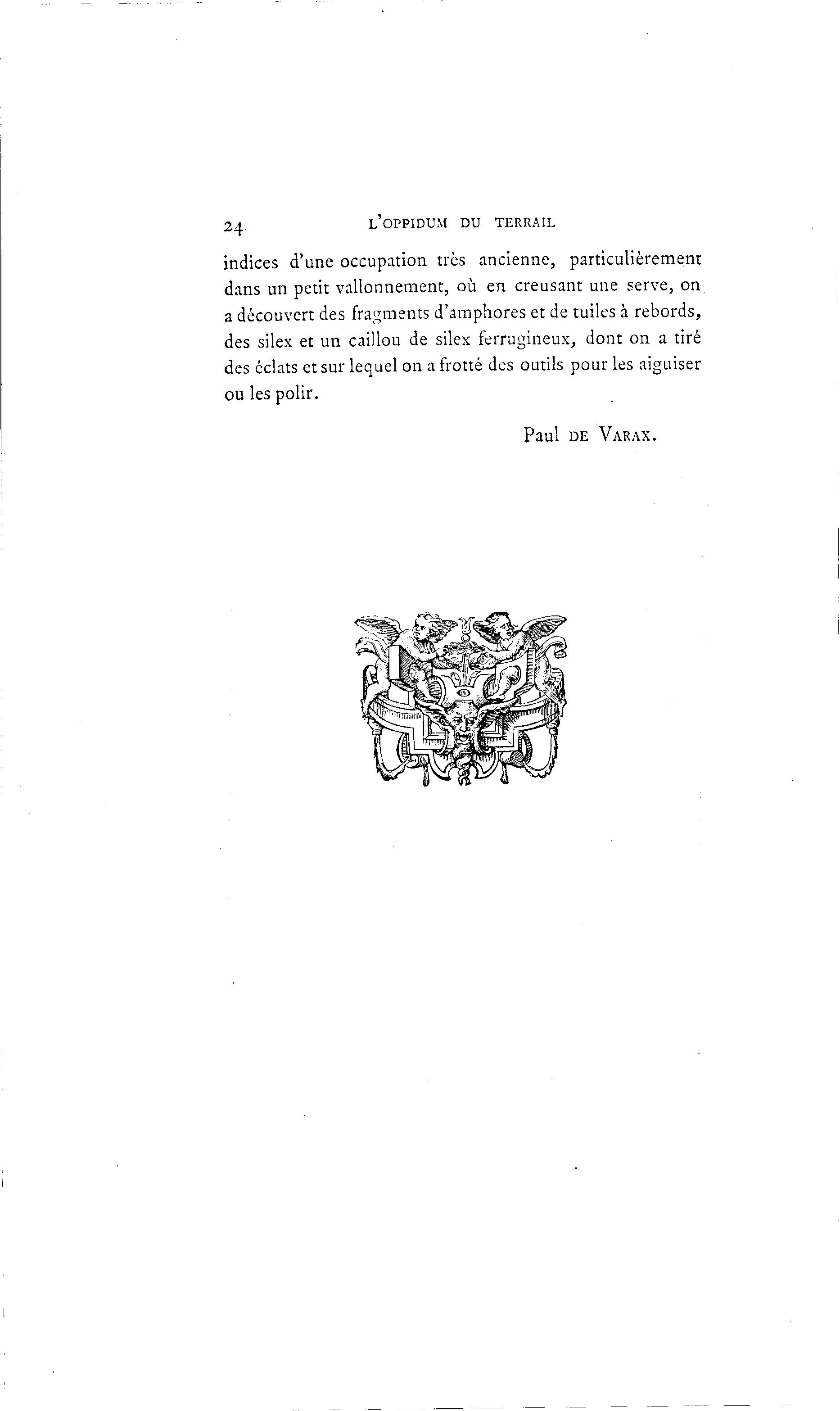 24 L'OPPIDUM DU TERRAIL

indices d'une occupation très ancienne, particulièrement dans un petit vallonnement, où en creusant une serve, on a découvert des fragments d'amphores et de tuiles à rebords, des silex et un caillou de silex ferrugineux, dont on a tiré des éclats et sur lequel on a frotté des outils pour les aiguiser ou les polir.

Paul DE VARAX.